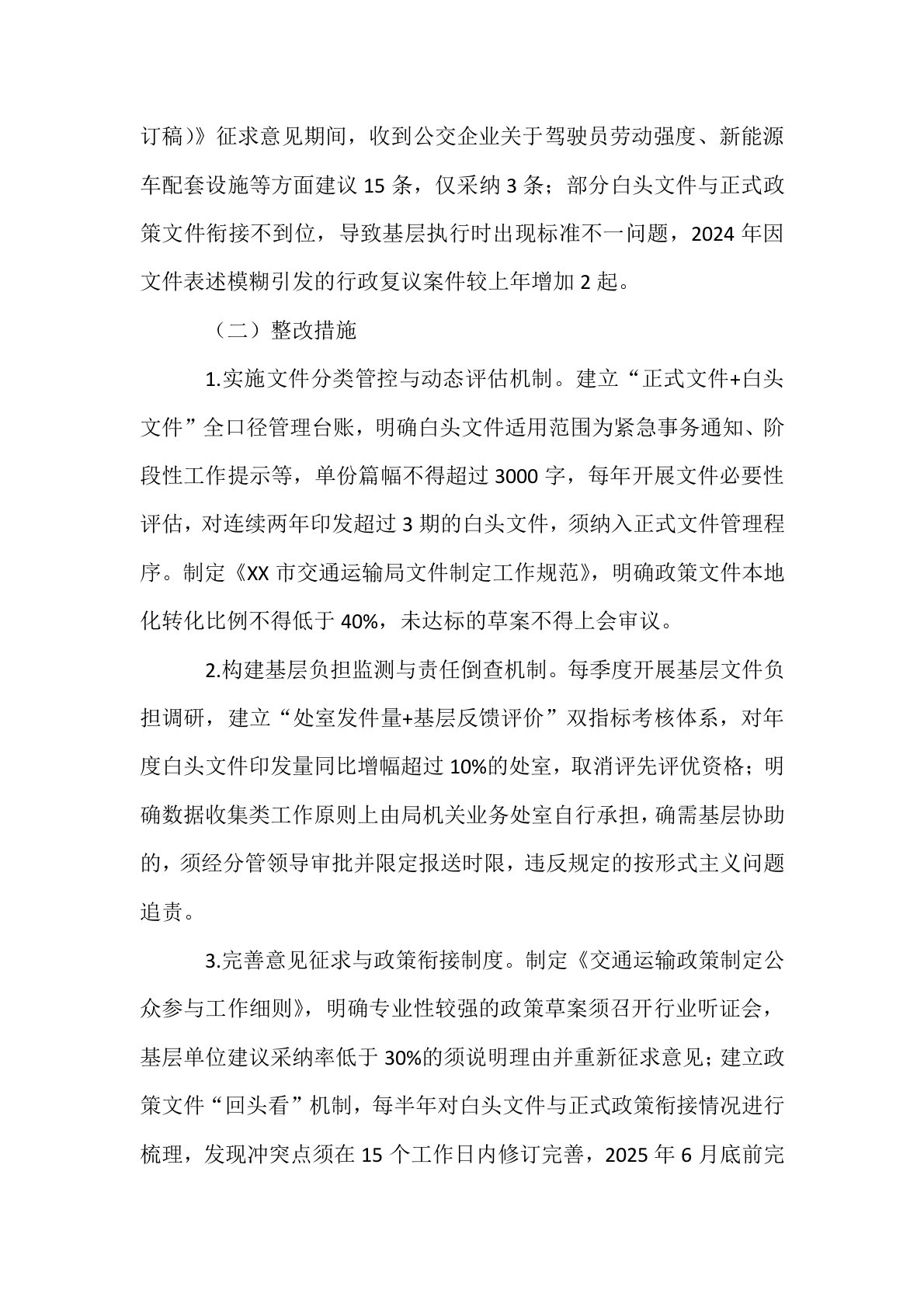 订稿）》征求意见期间，收到公交企业关于驾驶员劳动强度、新能源车配套设施等方面建议 15 条，仅采纳 3 条；部分白头文件与正式政策文件衔接不到位，导致基层执行时出现标准不一问题，2024 年因文件表述模糊引发的行政复议案件较上年增加 2 起。

（二）整改措施

1.实施文件分类管控与动态评估机制。建立“正式文件+白头文件”全口径管理台账，明确白头文件适用范围为紧急事务通知、阶段性工作提示等，单份篇幅不得超过 3000 字，每年开展文件必要性评估，对连续两年印发超过 3 期的白头文件，须纳入正式文件管理程序。制定《XX 市交通运输局文件制定工作规范》，明确政策文件本地化转化比例不得低于 40%，未达标的草案不得上会审议。

2.构建基层负担监测与责任倒查机制。每季度开展基层文件负担调研，建立“处室发件量+基层反馈评价”双指标考核体系，对年度白头文件印发量同比增幅超过 10%的处室，取消评先评优资格；明确数据收集类工作原则上由局机关业务处室自行承担，确需基层协助的，须经分管领导审批并限定报送时限，违反规定的按形式主义问题追责。

3.完善意见征求与政策衔接制度。制定《交通运输政策制定公众参与工作细则》，明确专业性较强的政策草案须召开行业听证会，基层单位建议采纳率低于 30%的须说明理由并重新征求意见；建立政策文件“回头看”机制，每半年对白头文件与正式政策衔接情况进行梳理，发现冲突点须在 15 个工作日内修订完善，2025 年 6 月底前完